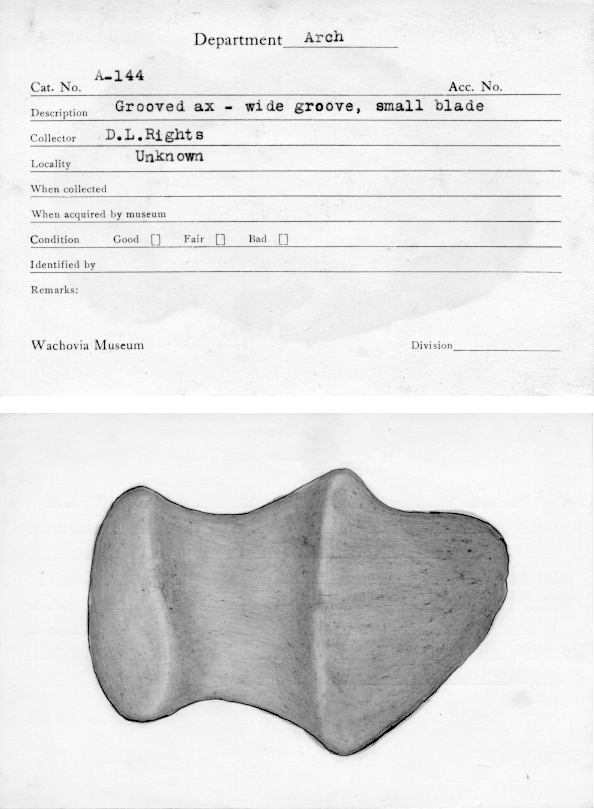 Department Arch

Cat. No. A-144 Acc. No.

Description Grooved ax - wide groove, small blade

Collector D.L.Rights

Locality Unknown

When collected

When acquired by museum

Condition Good [] Fair [] Bad []

Identified by

Remarks:

Wachovia Museum Division